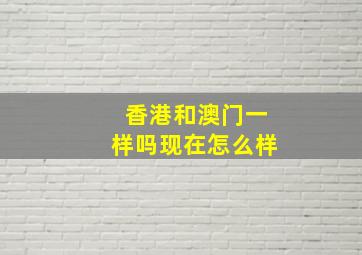 香港和澳门一样吗现在怎么样